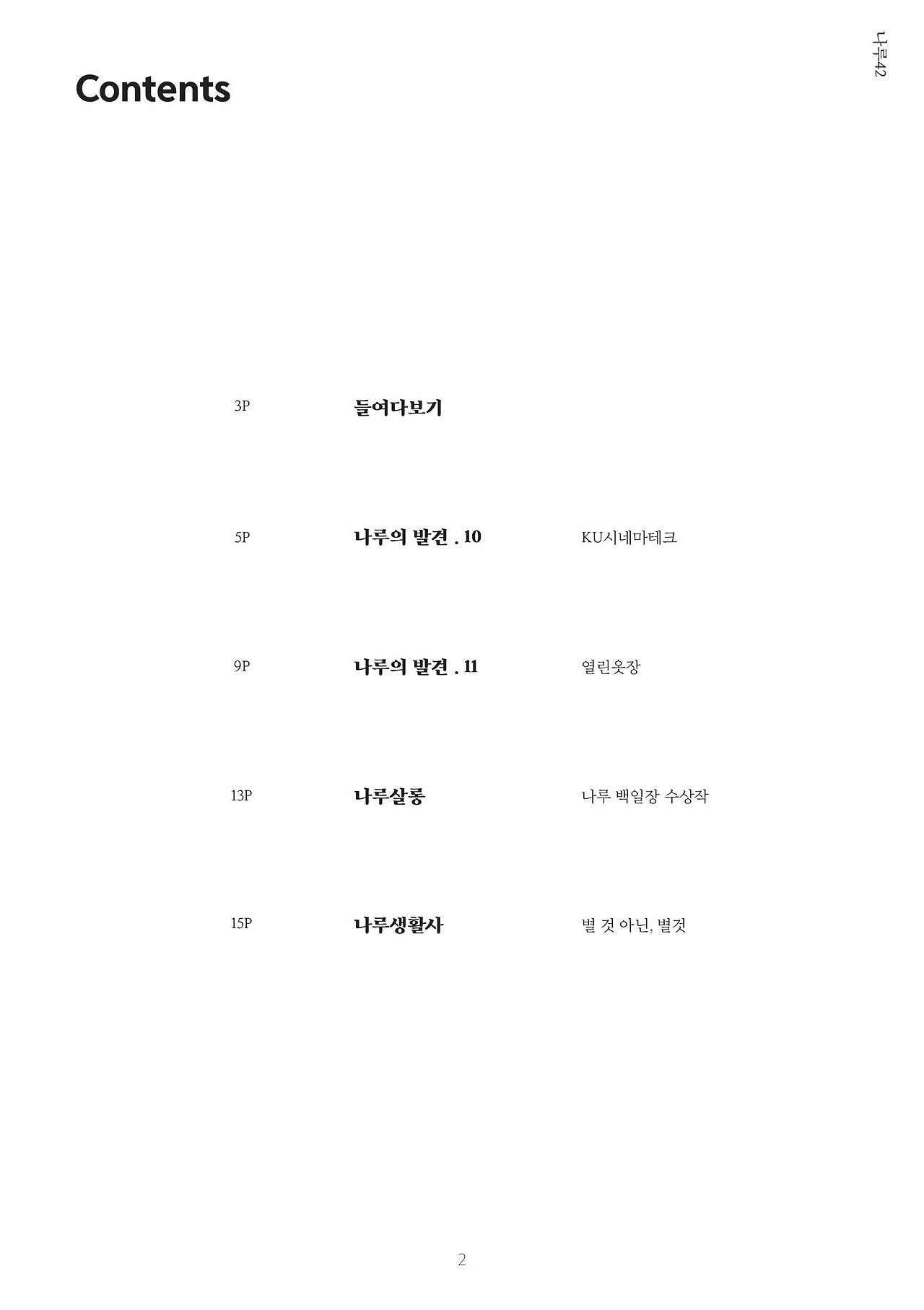 나루42

Contents

3P 들여다보기

5P 나루의 발견 . 10 KU시네마테크

9P 나루의 발견 . 11 열린옷장

13P 나루살롱 나루 백일장 수상작

15P 나루생활사 별 것 아닌, 별것

2